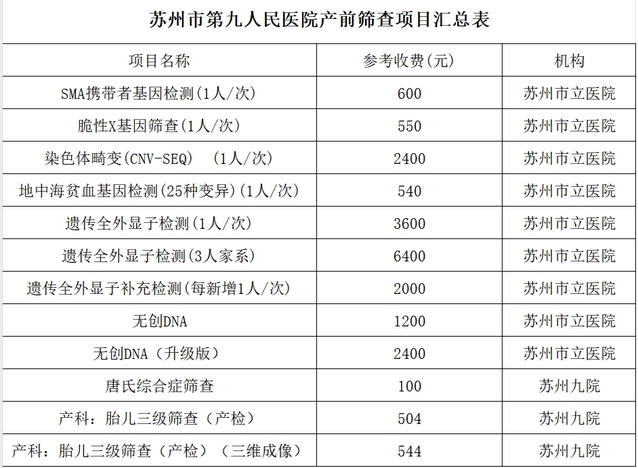 苏州市第九人民医院产前筛查项目汇总表

| 项目名称 | 参考收费(元) | 机构 |
|---|---|---|
| SMA携带者基因检测(1人/次) | 600 | 苏州市立医院 |
| 脆性X基因筛查(1人/次) | 550 | 苏州市立医院 |
| 染色体畸变(CNV-SEQ) (1人/次) | 2400 | 苏州市立医院 |
| 地中海贫血基因检测(25种变异)(1人/次) | 540 | 苏州市立医院 |
| 遗传全外显子检测(1人/次) | 3600 | 苏州市立医院 |
| 遗传全外显子检测(3人家系) | 6400 | 苏州市立医院 |
| 遗传全外显子补充检测(每新增1人/次) | 2000 | 苏州市立医院 |
| 无创DNA | 1200 | 苏州市立医院 |
| 无创DNA(升级版) | 2400 | 苏州市立医院 |
| 唐氏综合症筛查 | 100 | 苏州九院 |
| 产科:胎儿三级筛查(产检) | 504 | 苏州九院 |
| 产科:胎儿三级筛查(产检)(三维成像) | 544 | 苏州九院 |